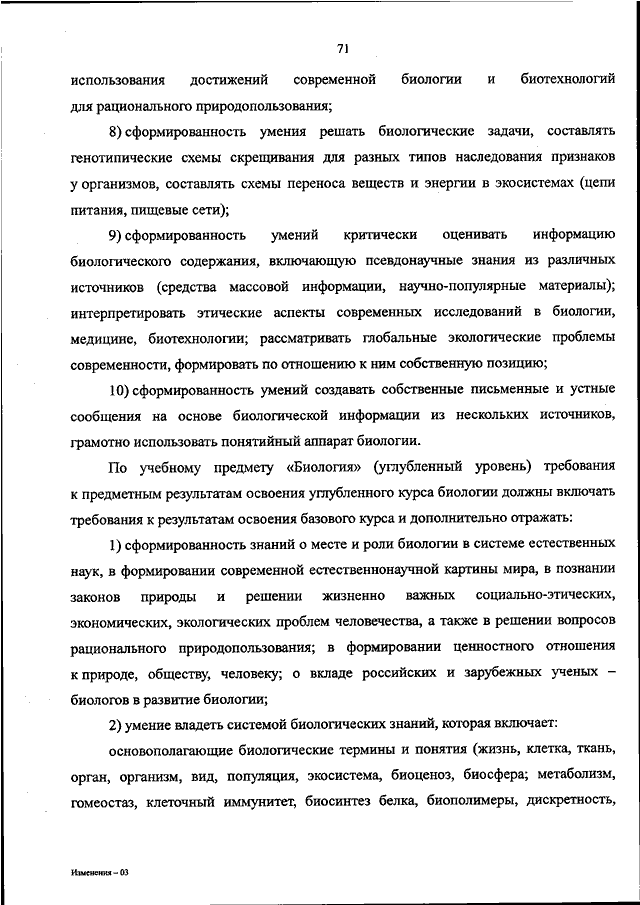 71

использования достижений современной биологии и биотехнологий для рационального природопользования;

8) сформированность умения решать биологические задачи, составлять генотипические схемы скрещивания для разных типов наследования признаков у организмов, составлять схемы переноса веществ и энергии в экосистемах (цепи питания, пищевые сети);

9) сформированность умений критически оценивать информацию биологического содержания, включающую псевдонаучные знания из различных источников (средства массовой информации, научно-популярные материалы); интерпретировать этические аспекты современных исследований в биологии, медицине, биотехнологии; рассматривать глобальные экологические проблемы современности, формировать по отношению к ним собственную позицию;

10) сформированность умений создавать собственные письменные и устные сообщения на основе биологической информации из нескольких источников, грамотно использовать понятийный аппарат биологии.

По учебному предмету «Биология» (углубленный уровень) требования к предметным результатам освоения углубленного курса биологии должны включать требования к результатам освоения базового курса и дополнительно отражать:

1) сформированность знаний о месте и роли биологии в системе естественных наук, в формировании современной естественнонаучной картины мира, в познании законов природы и решении жизненно важных социально-этических, экономических, экологических проблем человечества, а также в решении вопросов рационального природопользования; в формировании ценностного отношения к природе, обществу, человеку; о вкладе российских и зарубежных ученых – биологов в развитие биологии;

2) умение владеть системой биологических знаний, которая включает:

основополагающие биологические термины и понятия (жизнь, клетка, ткань, орган, организм, вид, популяция, экосистема, биоценоз, биосфера; метаболизм, гомеостаз, клеточный иммунитет, биосинтез белка, биополимеры, дискретность,

Изменения – 03